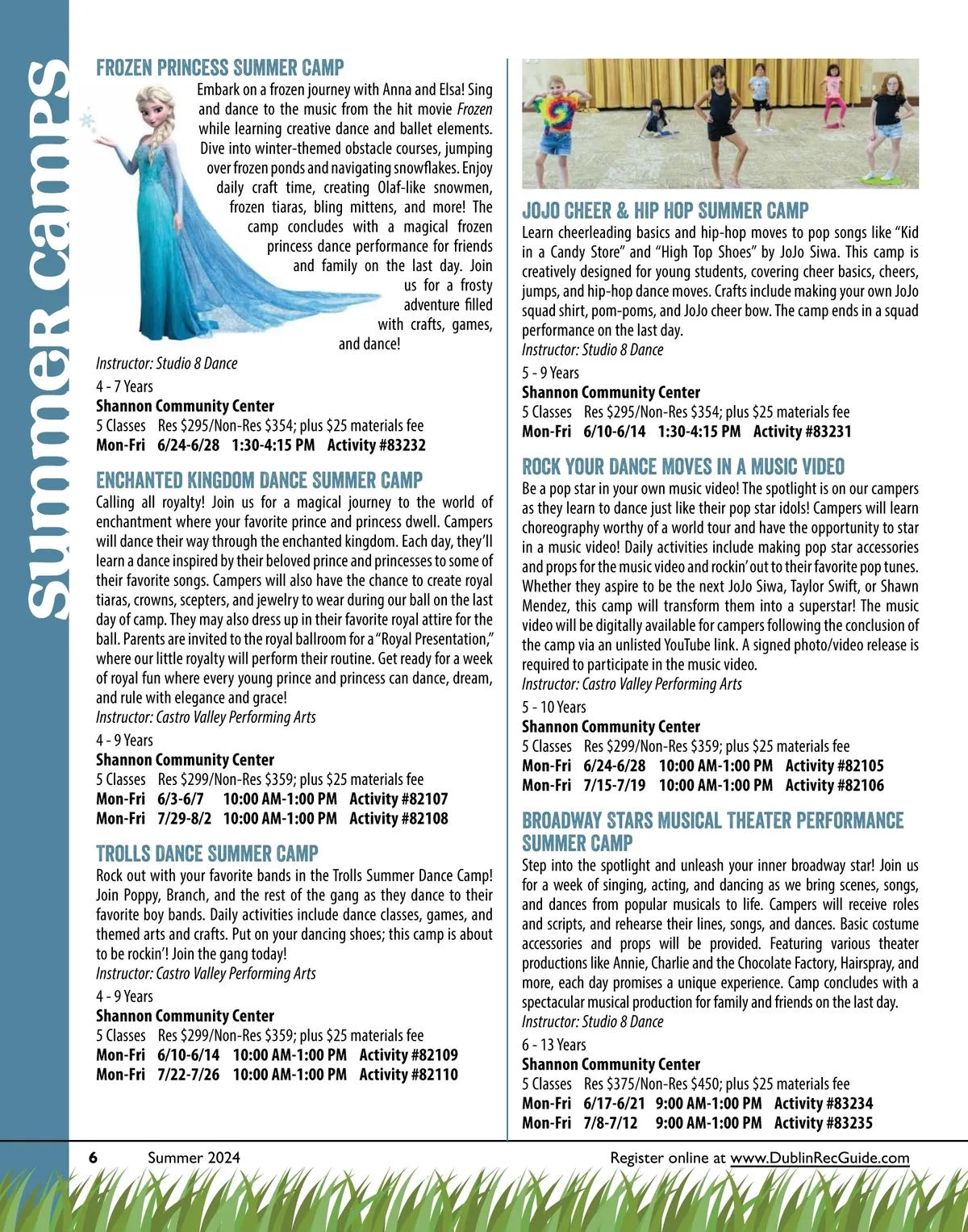 Summer camps

FROZEN PRINCESS SUMMER CAMP

Embark on a frozen journey with Anna and Elsa! Sing and dance to the music from the hit movie Frozen while learning creative dance and ballet elements. Dive into winter-themed obstacle courses, jumping over frozen ponds and navigating snowflakes. Enjoy daily craft time, creating Olaf-like snowmen, frozen tiaras, bling mittens, and more! The camp concludes with a magical frozen princess dance performance for friends and family on the last day. Join us for a frosty adventure filled with crafts, games, and dance!

Instructor: Studio 8 Dance

4 - 7 Years

Shannon Community Center

5 Classes Res $295/Non-Res $354; plus $25 materials fee

Mon-Fri 6/24-6/28 1:30-4:15 PM Activity #83232

ENCHANTED KINGDOM DANCE SUMMER CAMP

Calling all royalty! Join us for a magical journey to the world of enchantment where your favorite prince and princess dwell. Campers will dance their way through the enchanted kingdom. Each day, they'll learn a dance inspired by their beloved prince and princesses to some of their favorite songs. Campers will also have the chance to create royal tiaras, crowns, scepters, and jewelry to wear during our ball on the last day of camp. They may also dress up in their favorite royal attire for the ball. Parents are invited to the royal ballroom for a "Royal Presentation," where our little royalty will perform their routine. Get ready for a week of royal fun where every young prince and princess can dance, dream, and rule with elegance and grace!

Instructor: Castro Valley Performing Arts

4 - 9 Years

Shannon Community Center

5 Classes Res $299/Non-Res $359; plus $25 materials fee

Mon-Fri 6/3-6/7 10:00 AM-1:00 PM Activity #82107

Mon-Fri 7/29-8/2 10:00 AM-1:00 PM Activity #82108

TROLLS DANCE SUMMER CAMP

Rock out with your favorite bands in the Trolls Summer Dance Camp! Join Poppy, Branch, and the rest of the gang as they dance to their favorite boy bands. Daily activities include dance classes, games, and themed arts and crafts. Put on your dancing shoes; this camp is about to be rockin'! Join the gang today!

Instructor: Castro Valley Performing Arts

4 - 9 Years

Shannon Community Center

5 Classes Res $299/Non-Res $359; plus $25 materials fee

Mon-Fri 6/10-6/14 10:00 AM-1:00 PM Activity #82109

Mon-Fri 7/22-7/26 10:00 AM-1:00 PM Activity #82110

JOJO CHEER & HIP HOP SUMMER CAMP

Learn cheerleading basics and hip-hop moves to pop songs like "Kid in a Candy Store" and "High Top Shoes" by JoJo Siwa. This camp is creatively designed for young students, covering cheer basics, cheers, jumps, and hip-hop dance moves. Crafts include making your own JoJo squad shirt, pom-poms, and JoJo cheer bow. The camp ends in a squad performance on the last day.

Instructor: Studio 8 Dance

5 - 9 Years

Shannon Community Center

5 Classes Res $295/Non-Res $354; plus $25 materials fee

Mon-Fri 6/10-6/14 1:30-4:15 PM Activity #83231

ROCK YOUR DANCE MOVES IN A MUSIC VIDEO

Be a pop star in your own music video! The spotlight is on our campers as they learn to dance just like their pop star idols! Campers will learn choreography worthy of a world tour and have the opportunity to star in a music video! Daily activities include making pop star accessories and props for the music video and rockin' out to their favorite pop tunes. Whether they aspire to be the next JoJo Siwa, Taylor Swift, or Shawn Mendez, this camp will transform them into a superstar! The music video will be digitally available for campers following the conclusion of the camp via an unlisted YouTube link. A signed photo/video release is required to participate in the music video.

Instructor: Castro Valley Performing Arts

5 - 10 Years

Shannon Community Center

5 Classes Res $299/Non-Res $359; plus $25 materials fee

Mon-Fri 6/24-6/28 10:00 AM-1:00 PM Activity #82105

Mon-Fri 7/15-7/19 10:00 AM-1:00 PM Activity #82106

BROADWAY STARS MUSICAL THEATER PERFORMANCE SUMMER CAMP

Step into the spotlight and unleash your inner broadway star! Join us for a week of singing, acting, and dancing as we bring scenes, songs, and dances from popular musicals to life. Campers will receive roles and scripts, and rehearse their lines, songs, and dances. Basic costume accessories and props will be provided. Featuring various theater productions like Annie, Charlie and the Chocolate Factory, Hairspray, and more, each day promises a unique experience. Camp concludes with a spectacular musical production for family and friends on the last day.

Instructor: Studio 8 Dance

6 - 13 Years

Shannon Community Center

5 Classes Res $375/Non-Res $450; plus $25 materials fee

Mon-Fri 6/17-6/21 9:00 AM-1:00 PM Activity #83234

Mon-Fri 7/8-7/12 9:00 AM-1:00 PM Activity #83235

6 Summer 2024 Register online at www.DublinRecGuide.com